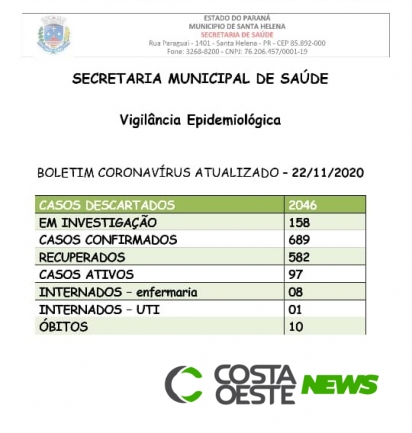 ESTADO DO PARANÁ
MUNICIPIO DE SANTA HELENA
SECRETARIA DE SAÚDE
Rua Paraguai - 1401 - Santa Helena - PR - CEP 85.892-000
Fone: 3268-8200 - CNPJ: 76.206.457/0001-19

SECRETARIA MUNICIPAL DE SAÚDE

Vigilância Epidemiológica

BOLETIM CORONAVÍRUS ATUALIZADO – 22/11/2020

| CASOS DESCARTADOS | 2046 |
|---|---|
| EM INVESTIGAÇÃO | 158 |
| CASOS CONFIRMADOS | 689 |
| RECUPERADOS | 582 |
| CASOS ATIVOS | 97 |
| INTERNADOS – enfermaria | 08 |
| INTERNADOS – UTI | 01 |
| ÓBITOS | 10 |

COSTA OESTE NEWS